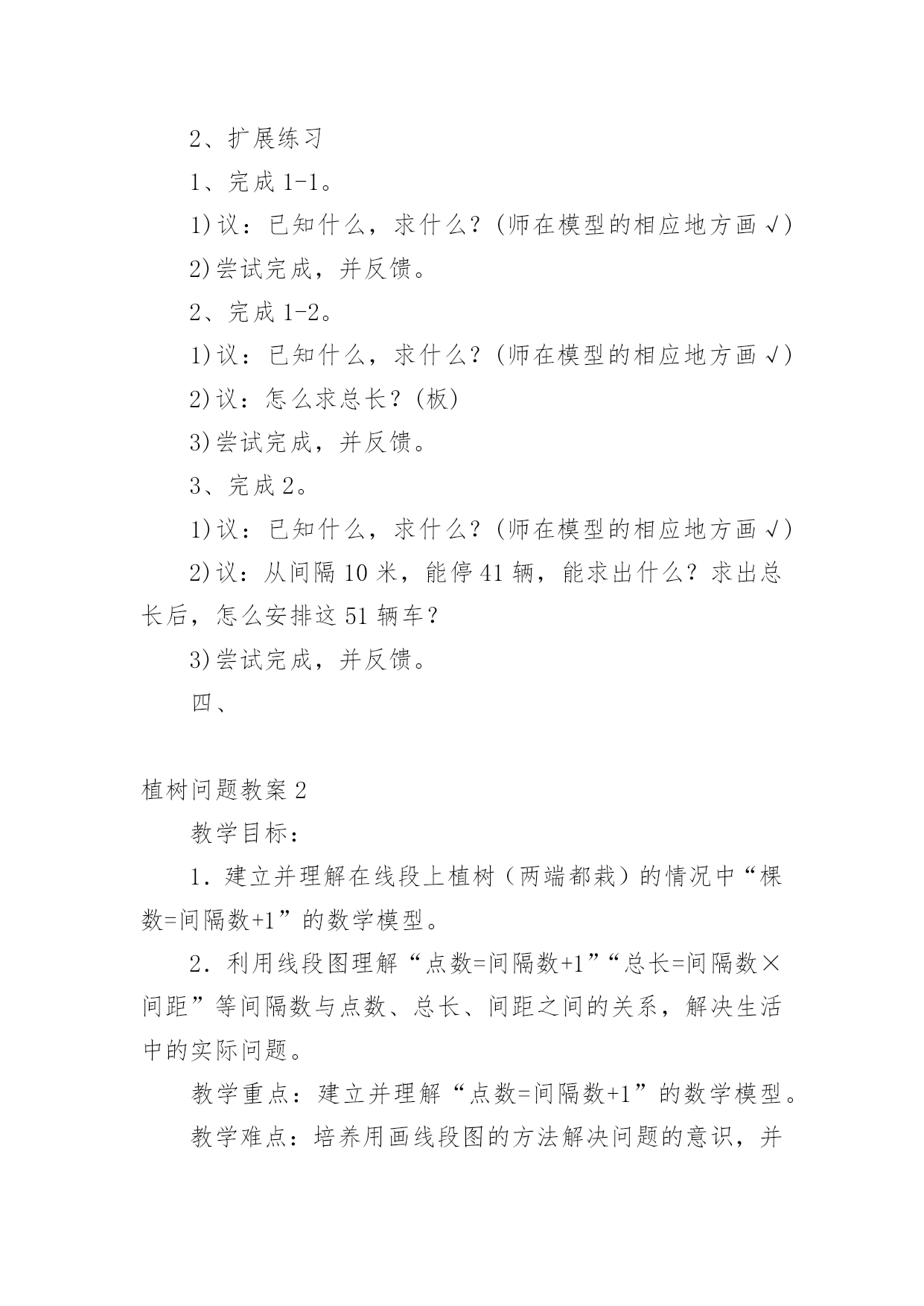 2、扩展练习

1、完成 1-1。

1)议：已知什么，求什么？(师在模型的相应地方画√)

2)尝试完成，并反馈。

2、完成 1-2。

1)议：已知什么，求什么？(师在模型的相应地方画√)

2)议：怎么求总长？(板)

3)尝试完成，并反馈。

3、完成 2。

1)议：已知什么，求什么？(师在模型的相应地方画√)

2)议：从间隔 10 米，能停 41 辆，能求出什么？求出总长后，怎么安排这 51 辆车？

3)尝试完成，并反馈。

四、

植树问题教案 2

教学目标：

1．建立并理解在线段上植树（两端都栽）的情况中“棵数=间隔数+1”的数学模型。

2．利用线段图理解“点数=间隔数+1”“总长=间隔数×间距”等间隔数与点数、总长、间距之间的关系，解决生活中的实际问题。

教学重点：建立并理解“点数=间隔数+1”的数学模型。

教学难点：培养用画线段图的方法解决问题的意识，并